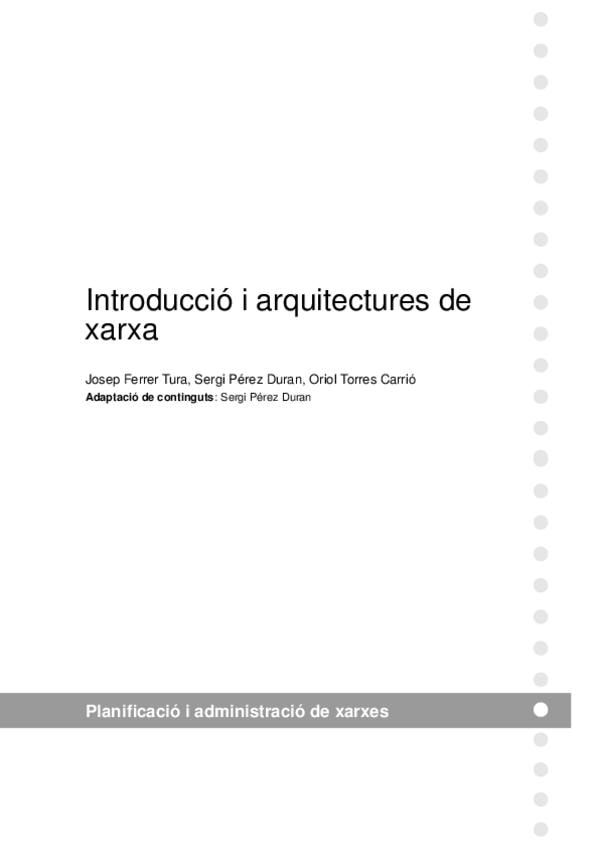 Introducció i arquitectures de xarxa

Josep Ferrer Tura, Sergi Pérez Duran, Oriol Torres Carrió

Adaptació de continguts: Sergi Pérez Duran

Planificació i administració de xarxes